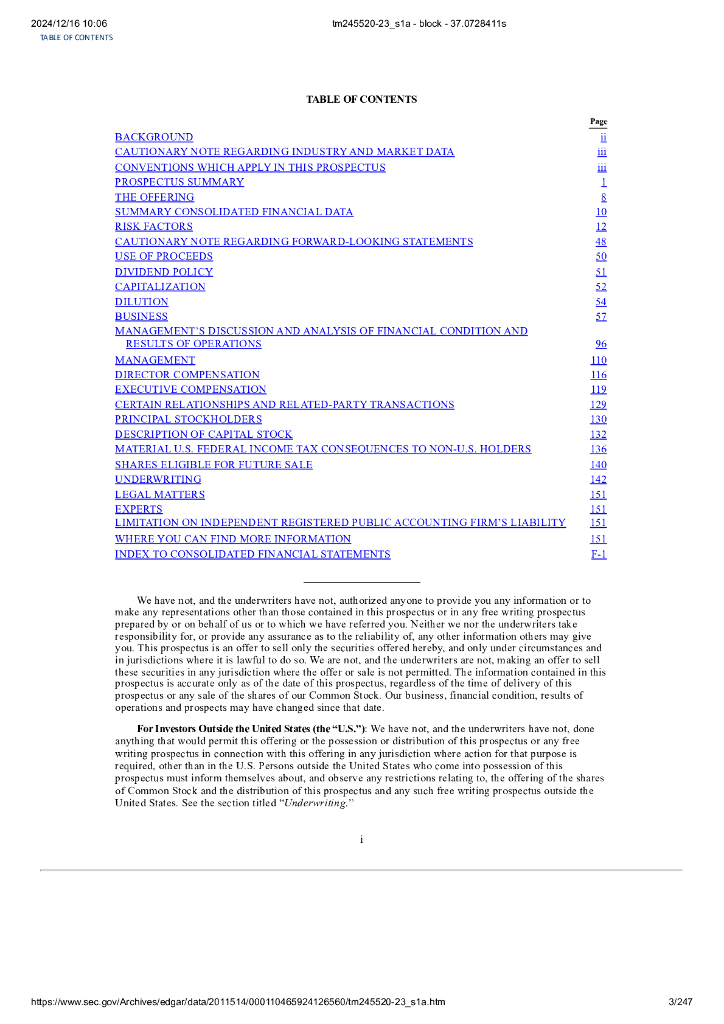 2024/12/16 10:06 tm245520-23_s1a - block - 37.0728411s
TABLE OF CONTENTS

TABLE OF CONTENTS

| | Page |
|---|---|
| BACKGROUND | ii |
| CAUTIONARY NOTE REGARDING INDUSTRY AND MARKET DATA | iii |
| CONVENTIONS WHICH APPLY IN THIS PROSPECTUS | iii |
| PROSPECTUS SUMMARY | 1 |
| THE OFFERING | 8 |
| SUMMARY CONSOLIDATED FINANCIAL DATA | 10 |
| RISK FACTORS | 12 |
| CAUTIONARY NOTE REGARDING FORWARD-LOOKING STATEMENTS | 48 |
| USE OF PROCEEDS | 50 |
| DIVIDEND POLICY | 51 |
| CAPITALIZATION | 52 |
| DILUTION | 54 |
| BUSINESS | 57 |
| MANAGEMENT'S DISCUSSION AND ANALYSIS OF FINANCIAL CONDITION AND RESULTS OF OPERATIONS | 96 |
| MANAGEMENT | 110 |
| DIRECTOR COMPENSATION | 116 |
| EXECUTIVE COMPENSATION | 119 |
| CERTAIN RELATIONSHIPS AND RELATED-PARTY TRANSACTIONS | 129 |
| PRINCIPAL STOCKHOLDERS | 130 |
| DESCRIPTION OF CAPITAL STOCK | 132 |
| MATERIAL U.S. FEDERAL INCOME TAX CONSEQUENCES TO NON-U.S. HOLDERS | 136 |
| SHARES ELIGIBLE FOR FUTURE SALE | 140 |
| UNDERWRITING | 142 |
| LEGAL MATTERS | 151 |
| EXPERTS | 151 |
| LIMITATION ON INDEPENDENT REGISTERED PUBLIC ACCOUNTING FIRM'S LIABILITY | 151 |
| WHERE YOU CAN FIND MORE INFORMATION | 151 |
| INDEX TO CONSOLIDATED FINANCIAL STATEMENTS | F-1 |

We have not, and the underwriters have not, authorized anyone to provide you any information or to make any representations other than those contained in this prospectus or in any free writing prospectus prepared by or on behalf of us or to which we have referred you. Neither we nor the underwriters take responsibility for, or provide any assurance as to the reliability of, any other information others may give you. This prospectus is an offer to sell only the securities offered hereby, and only under circumstances and in jurisdictions where it is lawful to do so. We are not, and the underwriters are not, making an offer to sell these securities in any jurisdiction where the offer or sale is not permitted. The information contained in this prospectus is accurate only as of the date of this prospectus, regardless of the time of delivery of this prospectus or any sale of the shares of our Common Stock. Our business, financial condition, results of operations and prospects may have changed since that date.

For Investors Outside the United States (the "U.S."): We have not, and the underwriters have not, done anything that would permit this offering or the possession or distribution of this prospectus or any free writing prospectus in connection with this offering in any jurisdiction where action for that purpose is required, other than in the U.S. Persons outside the United States who come into possession of this prospectus must inform themselves about, and observe any restrictions relating to, the offering of the shares of Common Stock and the distribution of this prospectus and any such free writing prospectus outside the United States. See the section titled "Underwriting."

i

https://www.sec.gov/Archives/edgar/data/2011514/000110465924126560/tm245520-23_s1a.htm 3/247